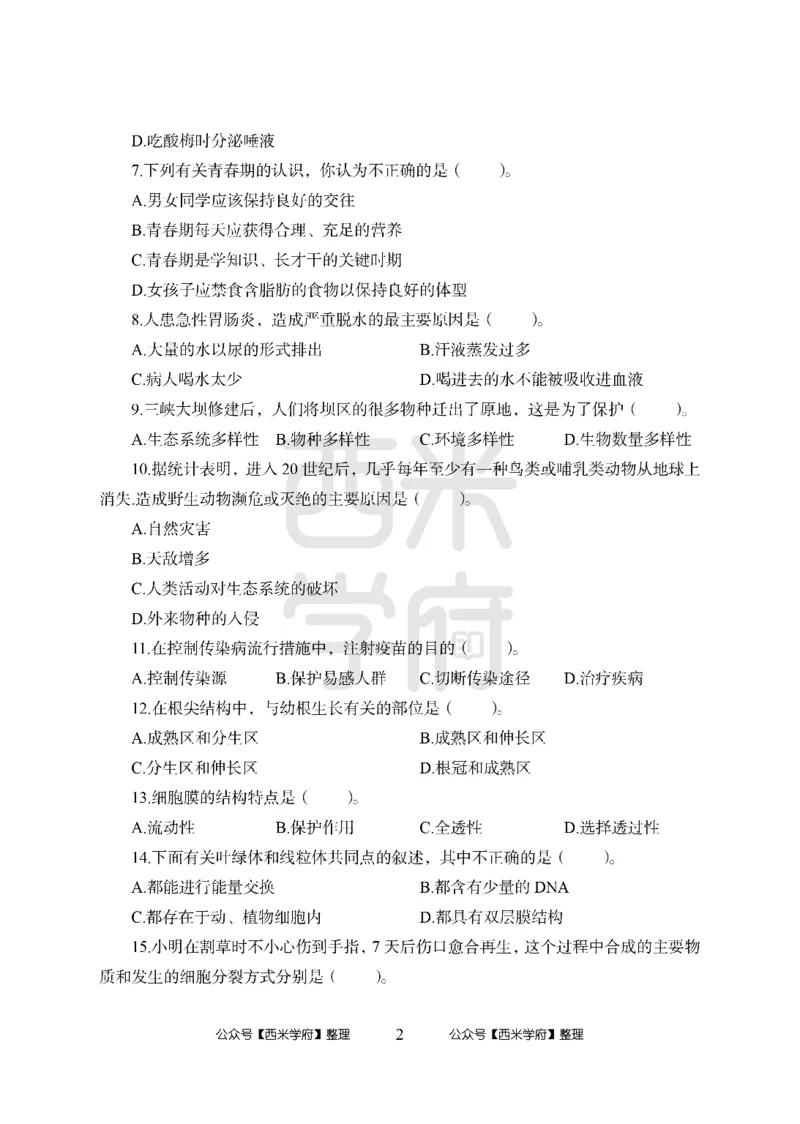 D.吃酸梅时分泌唾液

7.下列有关青春期的认识，你认为不正确的是（　　）。

A.男女同学应该保持良好的交往

B.青春期每天应获得合理、充足的营养

C.青春期是学知识、长才干的关键时期

D.女孩子应禁食含脂肪的食物以保持良好的体型

8.人患急性胃肠炎，造成严重脱水的最主要原因是（　　）。

A.大量的水以尿的形式排出　　B.汗液蒸发过多

C.病人喝水太少　　D.喝进去的水不能被吸收进血液

9.三峡大坝修建后，人们将坝区的很多物种迁出了原地，这是为了保护（　　）。

A.生态系统多样性　B.物种多样性　C.环境多样性　D.生物数量多样性

10.据统计表明，进入 20 世纪后，几乎每年至少有一种鸟类或哺乳类动物从地球上消失.造成野生动物濒危或灭绝的主要原因是（　　）。

A.自然灾害

B.天敌增多

C.人类活动对生态系统的破坏

D.外来物种的入侵

11.在控制传染病流行措施中，注射疫苗的目的（　　）。

A.控制传染源　B.保护易感人群　C.切断传染途径　D.治疗疾病

12.在根尖结构中，与幼根生长有关的部位是（　　）。

A.成熟区和分生区　　B.成熟区和伸长区

C.分生区和伸长区　　D.根冠和成熟区

13.细胞膜的结构特点是（　　）。

A.流动性　B.保护作用　C.全透性　D.选择透过性

14.下面有关叶绿体和线粒体共同点的叙述，其中不正确的是（　　）。

A.都能进行能量交换　　B.都含有少量的 DNA

C.都存在于动、植物细胞内　　D.都具有双层膜结构

15.小明在割草时不小心伤到手指，7 天后伤口愈合再生，这个过程中合成的主要物质和发生的细胞分裂方式分别是（　　）。

西米学府

公众号【西米学府】整理　2　公众号【西米学府】整理